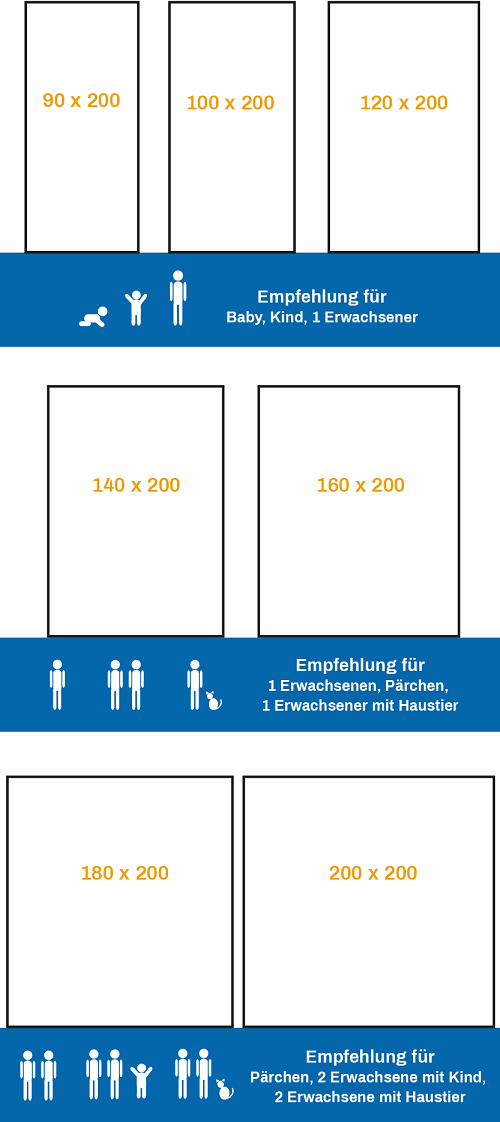 90 x 200

100 x 200

120 x 200

Empfehlung für
Baby, Kind, 1 Erwachsener

140 x 200

160 x 200

Empfehlung für
1 Erwachsenen, Pärchen,
1 Erwachsener mit Haustier

180 x 200

200 x 200

Empfehlung für
Pärchen, 2 Erwachsene mit Kind,
2 Erwachsene mit Haustier